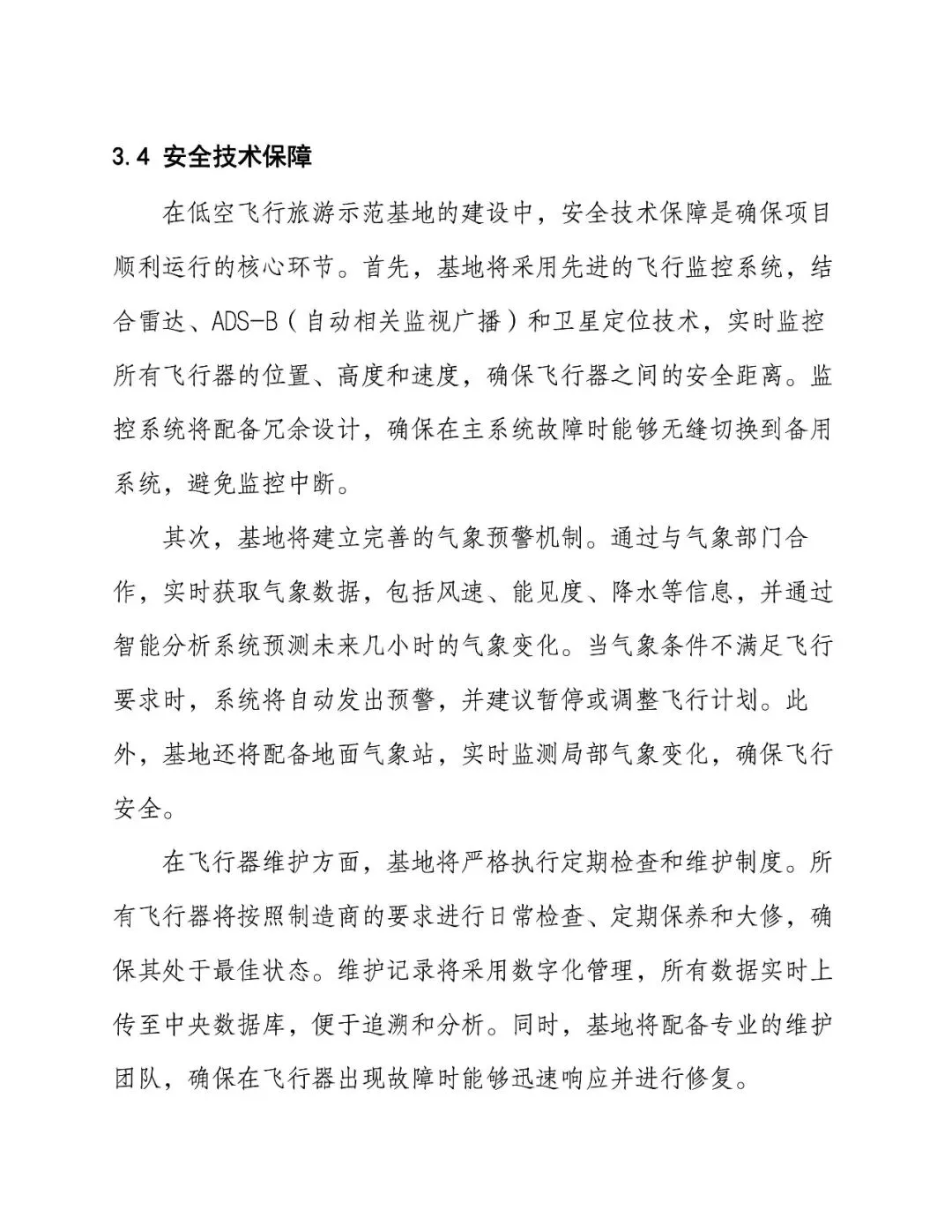 3.4 安全技术保障

在低空飞行旅游示范基地的建设中，安全技术保障是确保项目顺利运行的核心环节。首先，基地将采用先进的飞行监控系统，结合雷达、ADS-B（自动相关监视广播）和卫星定位技术，实时监控所有飞行器的位置、高度和速度，确保飞行器之间的安全距离。监控系统将配备冗余设计，确保在主系统故障时能够无缝切换到备用系统，避免监控中断。

其次，基地将建立完善的气象预警机制。通过与气象部门合作，实时获取气象数据，包括风速、能见度、降水等信息，并通过智能分析系统预测未来几小时的气象变化。当气象条件不满足飞行要求时，系统将自动发出预警，并建议暂停或调整飞行计划。此外，基地还将配备地面气象站，实时监测局部气象变化，确保飞行安全。

在飞行器维护方面，基地将严格执行定期检查和维护制度。所有飞行器将按照制造商的要求进行日常检查、定期保养和大修，确保其处于最佳状态。维护记录将采用数字化管理，所有数据实时上传至中央数据库，便于追溯和分析。同时，基地将配备专业的维护团队，确保在飞行器出现故障时能够迅速响应并进行修复。